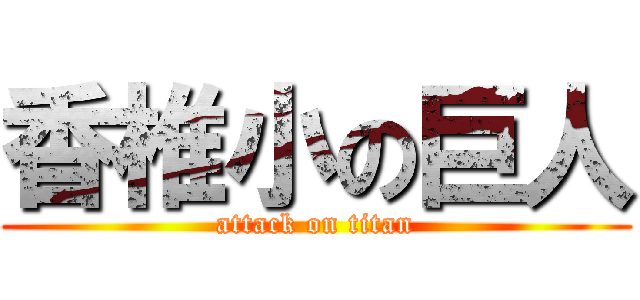 香椎小の巨人
attack on titan